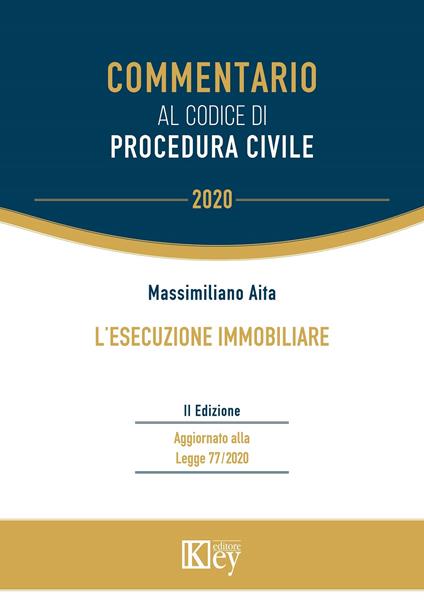 COMMENTARIO
AL CODICE DI
PROCEDURA CIVILE

2020

Massimiliano Aita

L'ESECUZIONE IMMOBILIARE

II Edizione

Aggiornato alla
Legge 77/2020

Key editore